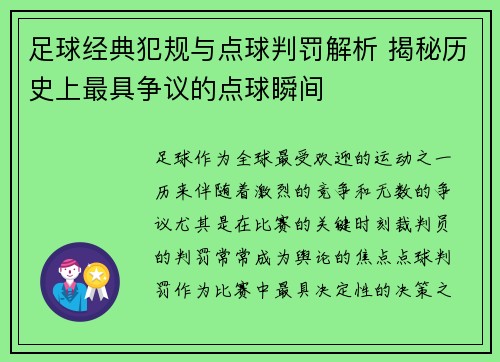 足球经典犯规与点球判罚解析 揭秘历史上最具争议的点球瞬间

足球作为全球最受欢迎的运动之一历来伴随着激烈的竞争和无数的争议尤其是在比赛的关键时刻裁判员的判罚常常成为舆论的焦点点球判罚作为比赛中最具决定性的决策之